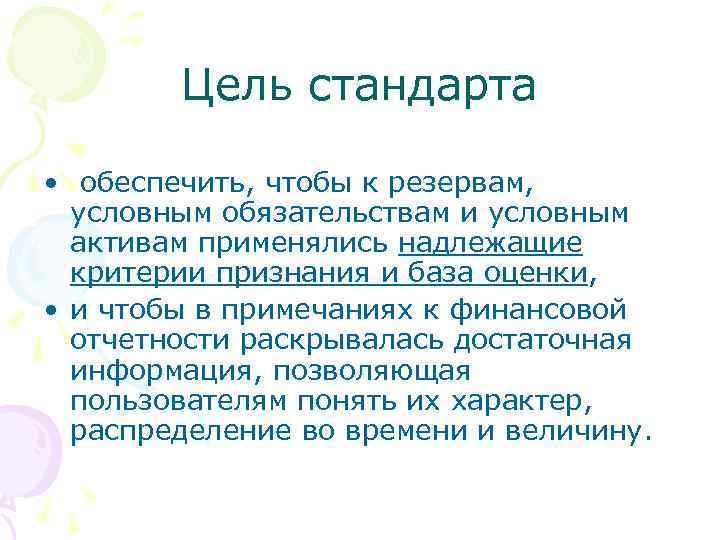 Цель стандарта

• обеспечить, чтобы к резервам, условным обязательствам и условным активам применялись надлежащие критерии признания и база оценки,
• и чтобы в примечаниях к финансовой отчетности раскрывалась достаточная информация, позволяющая пользователям понять их характер, распределение во времени и величину.